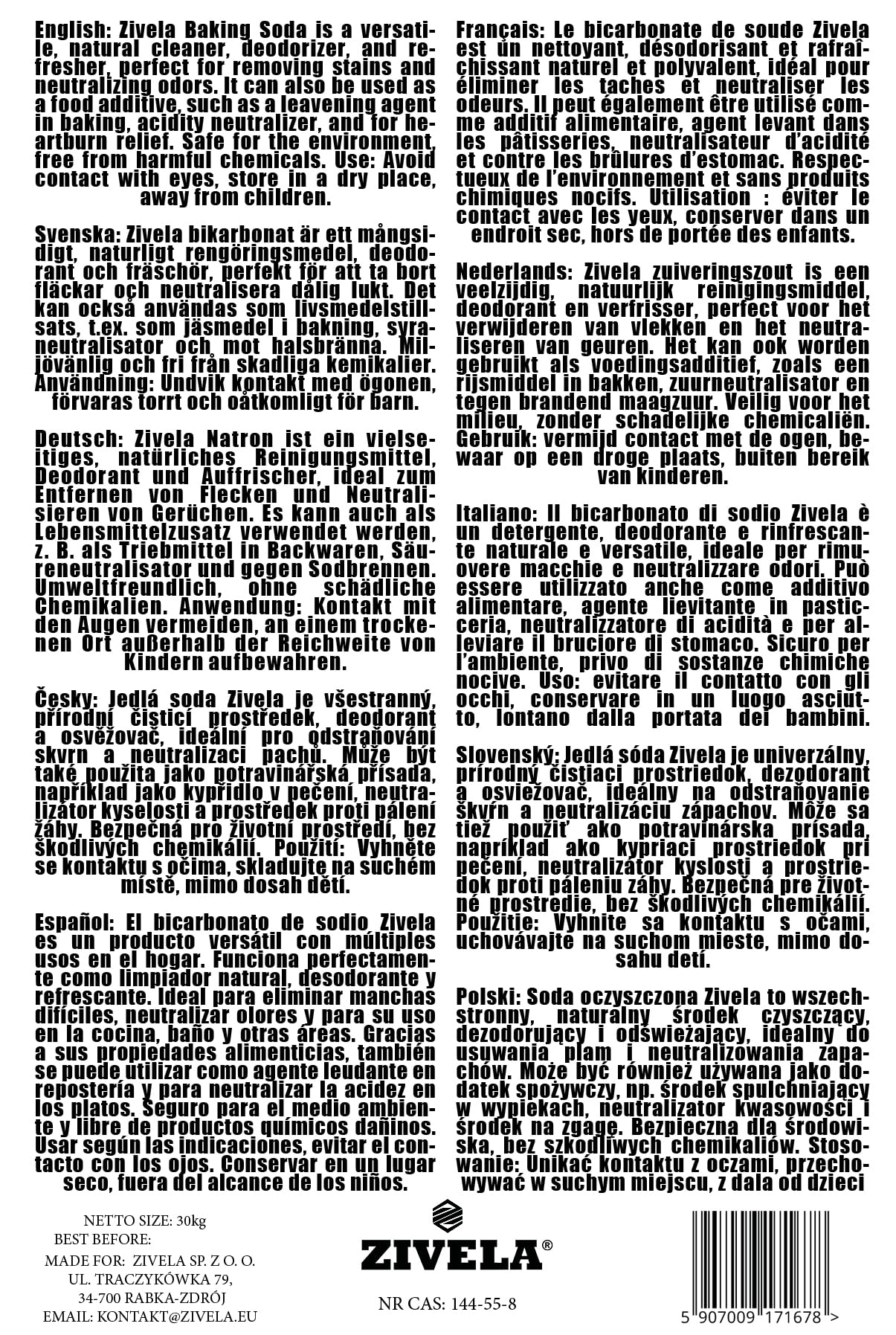 English: Zivela Baking Soda is a versatile, natural cleaner, deodorizer, and refresher, perfect for removing stains and neutralizing odors. It can also be used as a food additive, such as a leavening agent in baking, acidity neutralizer, and for heartburn relief. Safe for the environment, free from harmful chemicals. Use: Avoid contact with eyes, store in a dry place, away from children.

Svenska: Zivela bikarbonat är ett mångsidigt, naturligt rengöringsmedel, deodorant och fräschör, perfekt för att ta bort fläckar och neutralisera dålig lukt. Det kan också användas som livsmedelstillsats, t.ex. som jäsmedel i bakning, syraneutralisator och mot halsbränna. Miljövänlig och fri från skadliga kemikalier. Användning: Undvik kontakt med ögonen, förvaras torrt och oåtkomligt för barn.

Deutsch: Zivela Natron ist ein vielseitiges, natürliches Reinigungsmittel, Deodorant und Auffrischer, ideal zum Entfernen von Flecken und Neutralisieren von Gerüchen. Es kann auch als Lebensmittelzusatz verwendet werden, z. B. als Triebmittel in Backwaren, Säureneutralisator und gegen Sodbrennen. Umweltfreundlich, ohne schädliche Chemikalien. Anwendung: Kontakt mit den Augen vermeiden, an einem trockenen Ort außerhalb der Reichweite von Kindern aufbewahren.

Česky: Jedlá soda Zivela je všestranný, přírodní čisticí prostředek, deodorant a osvěžovač, ideální pro odstraňování skvrn a neutralizaci pachů. Může být také použita jako potravinářská přísada, například jako kypřidlo v pečení, neutralizátor kyselosti a prostředek proti pálení žáhy. Bezpečná pro životní prostředí, bez škodlivých chemikálií. Použití: Vyhněte se kontaktu s očima, skladujte na suchém místě, mimo dosah dětí.

Español: El bicarbonato de sodio Zivela es un producto versátil con múltiples usos en el hogar. Funciona perfectamente como limpiador natural, desodorante y refrescante. Ideal para eliminar manchas difíciles, neutralizar olores y para su uso en la cocina, baño y otras áreas. Gracias a sus propiedades alimenticias, también se puede utilizar como agente leudante en repostería y para neutralizar la acidez en los platos. Seguro para el medio ambiente y libre de productos químicos dañinos. Usar según las indicaciones, evitar el contacto con los ojos. Conservar en un lugar seco, fuera del alcance de los niños.

Français: Le bicarbonate de soude Zivela est un nettoyant, désodorisant et rafraîchissant naturel et polyvalent, idéal pour éliminer les taches et neutraliser les odeurs. Il peut également être utilisé comme additif alimentaire, agent levant dans les pâtisseries, neutralisateur d'acidité et contre les brûlures d'estomac. Respectueux de l'environnement et sans produits chimiques nocifs. Utilisation : éviter le contact avec les yeux, conserver dans un endroit sec, hors de portée des enfants.

Nederlands: Zivela zuiveringszout is een veelzijdig, natuurlijk reinigingsmiddel, deodorant en verfrisser, perfect voor het verwijderen van vlekken en het neutraliseren van geuren. Het kan ook worden gebruikt als voedingsadditief, zoals een rijsmiddel in bakken, zuurneutralisator en tegen brandend maagzuur. Veilig voor het milieu, zonder schadelijke chemicaliën. Gebruik: vermijd contact met de ogen, bewaar op een droge plaats, buiten bereik van kinderen.

Italiano: Il bicarbonato di sodio Zivela è un detergente, deodorante e rinfrescante naturale e versatile, ideale per rimuovere macchie e neutralizzare odori. Può essere utilizzato anche come additivo alimentare, agente lievitante in pasticceria, neutralizzatore di acidità e per alleviare il bruciore di stomaco. Sicuro per l'ambiente, privo di sostanze chimiche nocive. Uso: evitare il contatto con gli occhi, conservare in un luogo asciutto, lontano dalla portata dei bambini.

Slovenský: Jedlá sóda Zivela je univerzálny, prírodný čistiaci prostriedok, dezodorant a osviežovač, ideálny na odstraňovanie škvŕn a neutralizáciu zápachov. Môže sa tiež použiť ako potravinárska prísada, napríklad ako kypriaci prostriedok pri pečení, neutralizátor kyslosti a prostriedok proti páleniu záhy. Bezpečná pre životné prostredie, bez škodlivých chemikálií. Použitie: Vyhnite sa kontaktu s očami, uchovávajte na suchom mieste, mimo dosahu detí.

Polski: Soda oczyszczona Zivela to wszechstronny, naturalny środek czyszczący, dezodorujący i odświeżający, idealny do usuwania plam i neutralizowania zapachów. Może być również używana jako dodatek spożywczy, np. środek spulchniający w wypiekach, neutralizator kwasowości i środek na zgagę. Bezpieczna dla środowiska, bez szkodliwych chemikaliów. Stosowanie: Unikać kontaktu z oczami, przechowywać w suchym miejscu, z dala od dzieci

NETTO SIZE: 30kg
BEST BEFORE:
MADE FOR: ZIVELA SP. Z O. O.
UL. TRACZYKÓWKA 79,
34-700 RABKA-ZDRÓJ
EMAIL: KONTAKT@ZIVELA.EU

ZIVELA®

NR CAS: 144-55-8

5 907009 171678 >